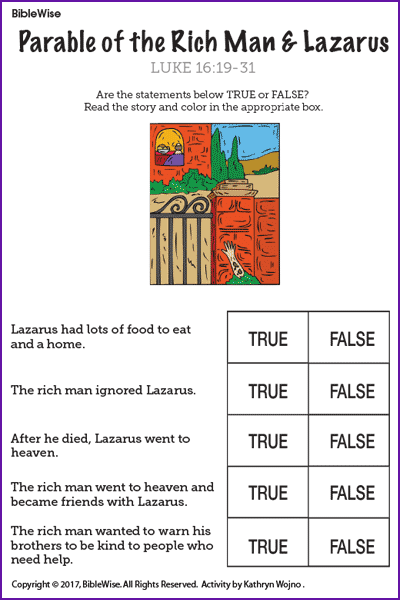 BibleWise

Parable of the Rich Man & Lazarus

LUKE 16:19-31

Are the statements below TRUE or FALSE?
Read the story and color in the appropriate box.

| | | |
|---|---|---|
| Lazarus had lots of food to eat and a home. | TRUE | FALSE |
| The rich man ignored Lazarus. | TRUE | FALSE |
| After he died, Lazarus went to heaven. | TRUE | FALSE |
| The rich man went to heaven and became friends with Lazarus. | TRUE | FALSE |
| The rich man wanted to warn his brothers to be kind to people who need help. | TRUE | FALSE |

Copyright © 2017, BibleWise. All Rights Reserved. Activity by Kathryn Wojno .